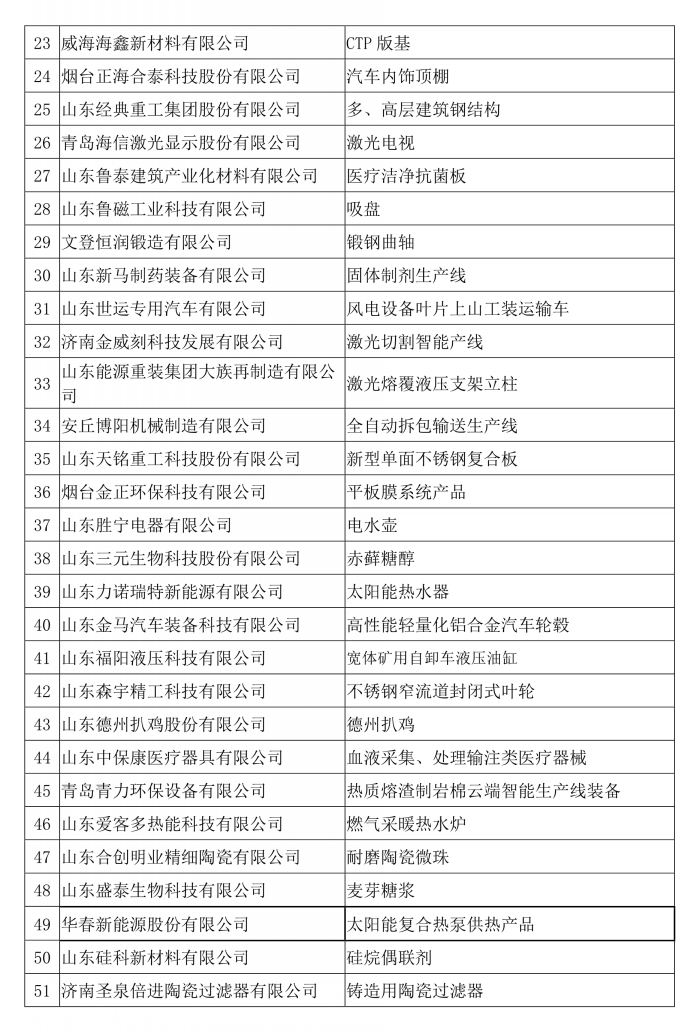 | 23 | 威海海鑫新材料有限公司 | CTP 版基 |
|---|---|---|
| 24 | 烟台正海合泰科技股份有限公司 | 汽车内饰顶棚 |
| 25 | 山东经典重工集团股份有限公司 | 多、高层建筑钢结构 |
| 26 | 青岛海信激光显示股份有限公司 | 激光电视 |
| 27 | 山东鲁泰建筑产业化材料有限公司 | 医疗洁净抗菌板 |
| 28 | 山东鲁磁工业科技有限公司 | 吸盘 |
| 29 | 文登恒润锻造有限公司 | 锻钢曲轴 |
| 30 | 山东新马制药装备有限公司 | 固体制剂生产线 |
| 31 | 山东世运专用汽车有限公司 | 风电设备叶片上山工装运输车 |
| 32 | 济南金威刻科技发展有限公司 | 激光切割智能产线 |
| 33 | 山东能源重装集团大族再制造有限公司 | 激光熔覆液压支架立柱 |
| 34 | 安丘博阳机械制造有限公司 | 全自动拆包输送生产线 |
| 35 | 山东天铭重工科技股份有限公司 | 新型单面不锈钢复合板 |
| 36 | 烟台金正环保科技有限公司 | 平板膜系统产品 |
| 37 | 山东胜宁电器有限公司 | 电水壶 |
| 38 | 山东三元生物科技股份有限公司 | 赤藓糖醇 |
| 39 | 山东力诺瑞特新能源有限公司 | 太阳能热水器 |
| 40 | 山东金马汽车装备科技有限公司 | 高性能轻量化铝合金汽车轮毂 |
| 41 | 山东福阳液压科技有限公司 | 宽体矿用自卸车液压油缸 |
| 42 | 山东森宇精工科技有限公司 | 不锈钢窄流道封闭式叶轮 |
| 43 | 山东德州扒鸡股份有限公司 | 德州扒鸡 |
| 44 | 山东中保康医疗器具有限公司 | 血液采集、处理输注类医疗器械 |
| 45 | 青岛青力环保设备有限公司 | 热质熔渣制岩棉云端智能生产线装备 |
| 46 | 山东爱客多热能科技有限公司 | 燃气采暖热水炉 |
| 47 | 山东合创明业精细陶瓷有限公司 | 耐磨陶瓷微珠 |
| 48 | 山东盛泰生物科技有限公司 | 麦芽糖浆 |
| 49 | 华春新能源股份有限公司 | 太阳能复合热泵供热产品 |
| 50 | 山东硅科新材料有限公司 | 硅烷偶联剂 |
| 51 | 济南圣泉倍进陶瓷过滤器有限公司 | 铸造用陶瓷过滤器 |